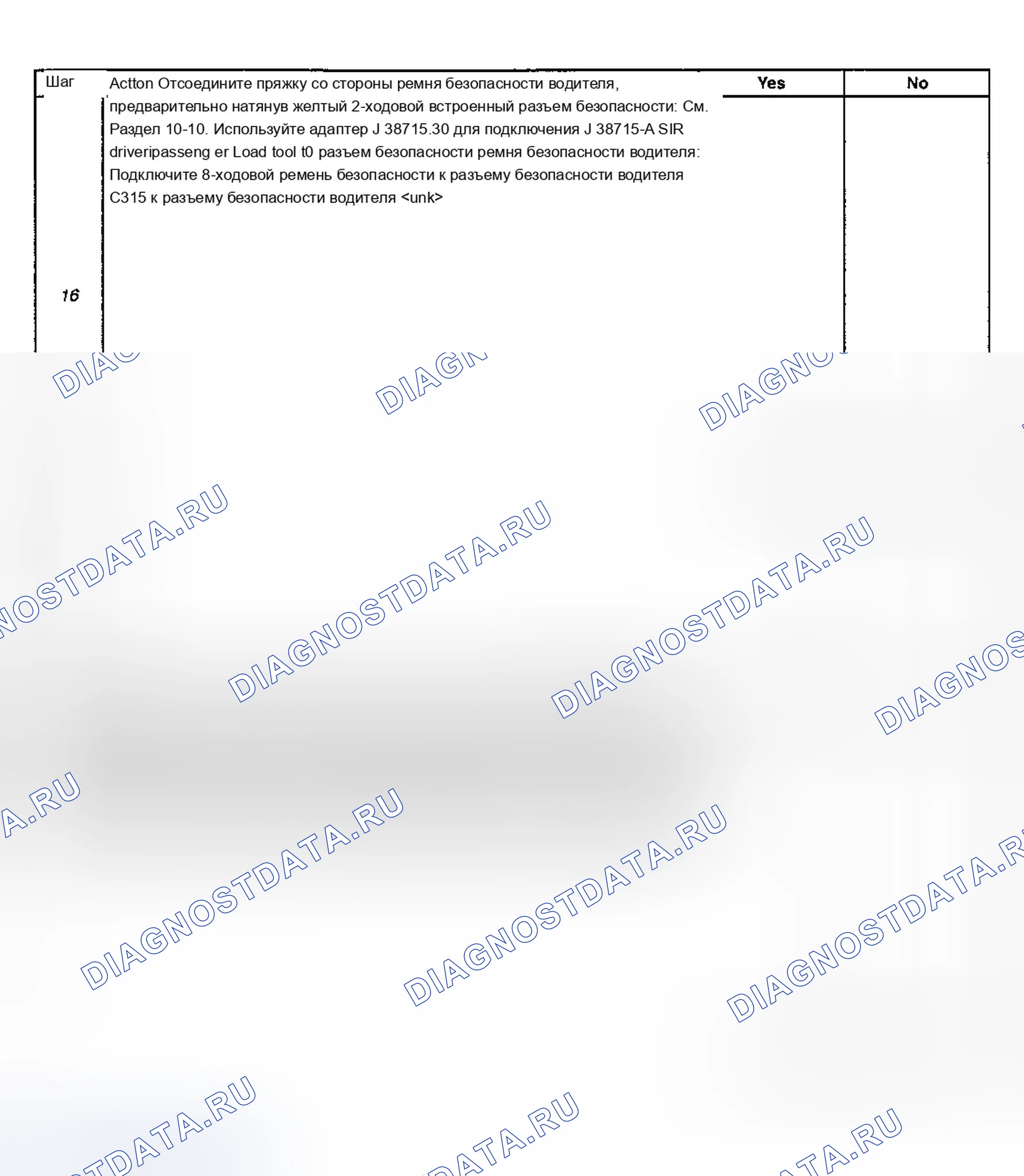 | Шаг | Actton Отсоедините пряжку со стороны ремня безопасности водителя, предварительно натянув желтый 2-ходовой встроенный разъем безопасности: См. Раздел 10-10. Используйте адаптер J 38715.30 для подключения J 38715-A SIR driveripasseng er Load tool t0 разъем безопасности ремня безопасности водителя: Подключите 8-ходовой ремень безопасности к разъему безопасности водителя C315 к разъему безопасности водителя <unk> | Yes | No |
|---|---|---|---|
| 16 | | | |

DIAGNOSTDATA.RU